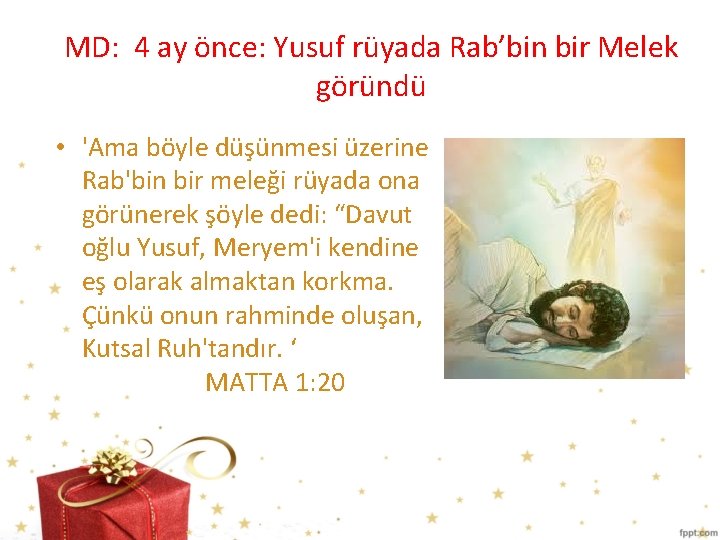 MD: 4 ay önce: Yusuf rüyada Rab’bin bir Melek göründü

• 'Ama böyle düşünmesi üzerine Rab'bin bir meleği rüyada ona görünerek şöyle dedi: “Davut oğlu Yusuf, Meryem'i kendine eş olarak almaktan korkma. Çünkü onun rahminde oluşan, Kutsal Ruh'tandır. ‘
MATTA 1:20

fppt.com